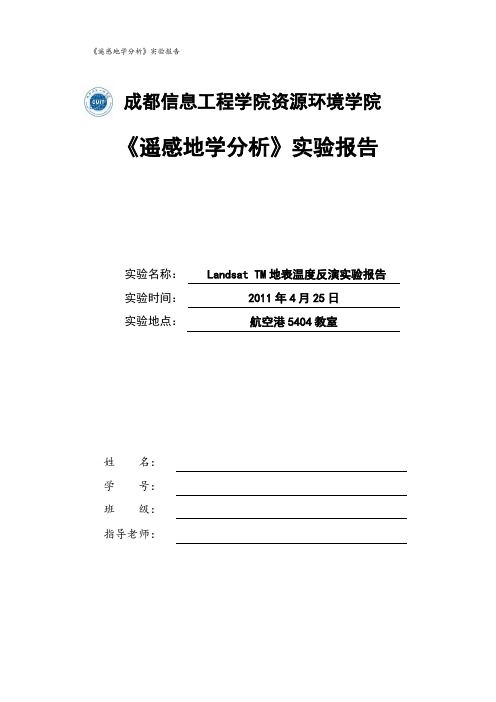 《遥感地学分析》实验报告

CUIT

成都信息工程学院资源环境学院

《遥感地学分析》实验报告

实验名称： Landsat TM 地表温度反演实验报告

实验时间： 2011 年 4 月 25 日

实验地点： 航空港 5404 教室

姓　　名：

学　　号：

班　　级：

指导老师：